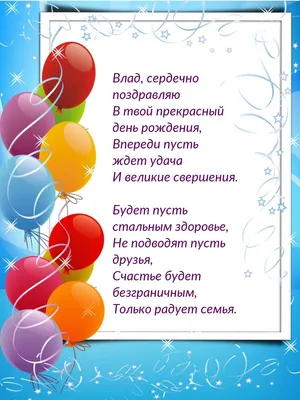 Влад, сердечно поздравляю
В твой прекрасный день рождения,
Впереди пусть ждет удача
И великие свершения.

Будет пусть стальным здоровье,
Не подводят пусть друзья,
Счастье будет безграничным,
Только радует семья.